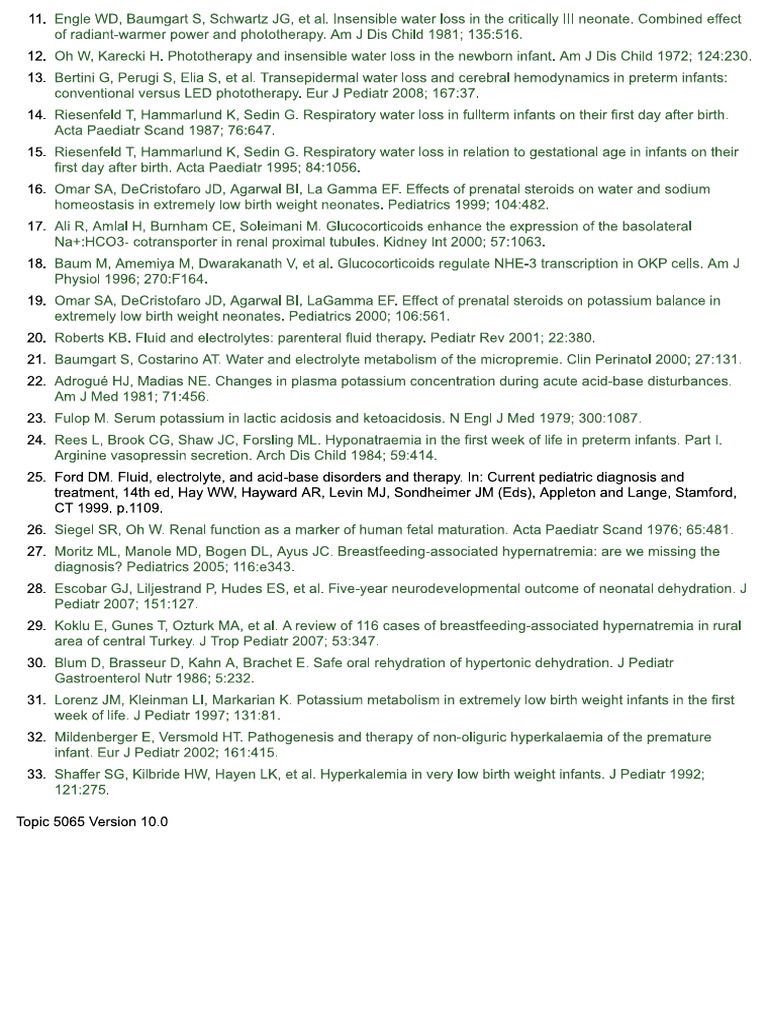 11. Engle WD, Baumgart S, Schwartz JG, et al. Insensible water loss in the critically Ill neonate. Combined effect of radiant-warmer power and phototherapy. Am J Dis Child 1981; 135:516.
12. Oh W, Karecki H. Phototherapy and insensible water loss in the newborn infant. Am J Dis Child 1972; 124:230.
13. Bertini G, Perugi S, Elia S, et al. Transepidermal water loss and cerebral hemodynamics in preterm infants: conventional versus LED phototherapy. Eur J Pediatr 2008; 167:37.
14. Riesenfeld T, Hammarlund K, Sedin G. Respiratory water loss in fullterm infants on their first day after birth. Acta Paediatr Scand 1987; 76:647.
15. Riesenfeld T, Hammarlund K, Sedin G. Respiratory water loss in relation to gestational age in infants on their first day after birth. Acta Paediatr 1995; 84:1056.
16. Omar SA, DeCristofaro JD, Agarwal BI, La Gamma EF. Effects of prenatal steroids on water and sodium homeostasis in extremely low birth weight neonates. Pediatrics 1999; 104:482.
17. Ali R, Amlal H, Burnham CE, Soleimani M. Glucocorticoids enhance the expression of the basolateral Na+:HCO3- cotransporter in renal proximal tubules. Kidney Int 2000; 57:1063.
18. Baum M, Amemiya M, Dwarakanath V, et al. Glucocorticoids regulate NHE-3 transcription in OKP cells. Am J Physiol 1996; 270:F164.
19. Omar SA, DeCristofaro JD, Agarwal BI, LaGamma EF. Effect of prenatal steroids on potassium balance in extremely low birth weight neonates. Pediatrics 2000; 106:561.
20. Roberts KB. Fluid and electrolytes: parenteral fluid therapy. Pediatr Rev 2001; 22:380.
21. Baumgart S, Costarino AT. Water and electrolyte metabolism of the micropremie. Clin Perinatol 2000; 27:131.
22. Adrogué HJ, Madias NE. Changes in plasma potassium concentration during acute acid-base disturbances. Am J Med 1981; 71:456.
23. Fulop M. Serum potassium in lactic acidosis and ketoacidosis. N Engl J Med 1979; 300:1087.
24. Rees L, Brook CG, Shaw JC, Forsling ML. Hyponatraemia in the first week of life in preterm infants. Part I. Arginine vasopressin secretion. Arch Dis Child 1984; 59:414.
25. Ford DM. Fluid, electrolyte, and acid-base disorders and therapy. In: Current pediatric diagnosis and treatment, 14th ed, Hay WW, Hayward AR, Levin MJ, Sondheimer JM (Eds), Appleton and Lange, Stamford, CT 1999. p.1109.
26. Siegel SR, Oh W. Renal function as a marker of human fetal maturation. Acta Paediatr Scand 1976; 65:481.
27. Moritz ML, Manole MD, Bogen DL, Ayus JC. Breastfeeding-associated hypernatremia: are we missing the diagnosis? Pediatrics 2005; 116:e343.
28. Escobar GJ, Liljestrand P, Hudes ES, et al. Five-year neurodevelopmental outcome of neonatal dehydration. J Pediatr 2007; 151:127.
29. Koklu E, Gunes T, Ozturk MA, et al. A review of 116 cases of breastfeeding-associated hypernatremia in rural area of central Turkey. J Trop Pediatr 2007; 53:347.
30. Blum D, Brasseur D, Kahn A, Brachet E. Safe oral rehydration of hypertonic dehydration. J Pediatr Gastroenterol Nutr 1986; 5:232.
31. Lorenz JM, Kleinman LI, Markarian K. Potassium metabolism in extremely low birth weight infants in the first week of life. J Pediatr 1997; 131:81.
32. Mildenberger E, Versmold HT. Pathogenesis and therapy of non-oliguric hyperkalaemia of the premature infant. Eur J Pediatr 2002; 161:415.
33. Shaffer SG, Kilbride HW, Hayen LK, et al. Hyperkalemia in very low birth weight infants. J Pediatr 1992; 121:275.

Topic 5065 Version 10.0